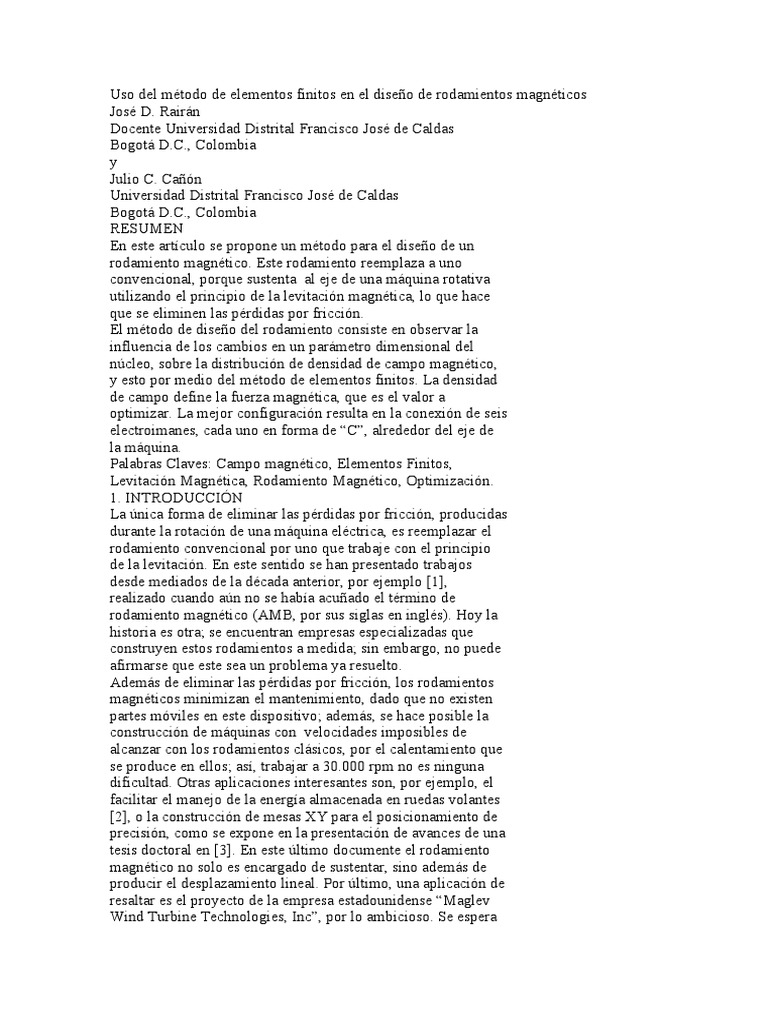 Uso del método de elementos finitos en el diseño de rodamientos magnéticos
José D. Rairán
Docente Universidad Distrital Francisco José de Caldas
Bogotá D.C., Colombia
y
Julio C. Cañón
Universidad Distrital Francisco José de Caldas
Bogotá D.C., Colombia
RESUMEN
En este artículo se propone un método para el diseño de un rodamiento magnético. Este rodamiento reemplaza a uno convencional, porque sustenta al eje de una máquina rotativa utilizando el principio de la levitación magnética, lo que hace que se eliminen las pérdidas por fricción.
El método de diseño del rodamiento consiste en observar la influencia de los cambios en un parámetro dimensional del núcleo, sobre la distribución de densidad de campo magnético, y esto por medio del método de elementos finitos. La densidad de campo define la fuerza magnética, que es el valor a optimizar. La mejor configuración resulta en la conexión de seis electroimanes, cada uno en forma de “C”, alrededor del eje de la máquina.
Palabras Claves: Campo magnético, Elementos Finitos, Levitación Magnética, Rodamiento Magnético, Optimización.
1. INTRODUCCIÓN
La única forma de eliminar las pérdidas por fricción, producidas durante la rotación de una máquina eléctrica, es reemplazar el rodamiento convencional por uno que trabaje con el principio de la levitación. En este sentido se han presentado trabajos desde mediados de la década anterior, por ejemplo [1], realizado cuando aún no se había acuñado el término de rodamiento magnético (AMB, por sus siglas en inglés). Hoy la historia es otra; se encuentran empresas especializadas que construyen estos rodamientos a medida; sin embargo, no puede afirmarse que este sea un problema ya resuelto.
Además de eliminar las pérdidas por fricción, los rodamientos magnéticos minimizan el mantenimiento, dado que no existen partes móviles en este dispositivo; además, se hace posible la construcción de máquinas con velocidades imposibles de alcanzar con los rodamientos clásicos, por el calentamiento que se produce en ellos; así, trabajar a 30.000 rpm no es ninguna dificultad. Otras aplicaciones interesantes son, por ejemplo, el facilitar el manejo de la energía almacenada en ruedas volantes [2], o la construcción de mesas XY para el posicionamiento de precisión, como se expone en la presentación de avances de una tesis doctoral en [3]. En este último documente el rodamiento magnético no solo es encargado de sustentar, sino además de producir el desplazamiento lineal. Por último, una aplicación de resaltar es el proyecto de la empresa estadounidense “Maglev Wind Turbine Technologies, Inc”, por lo ambicioso. Se espera